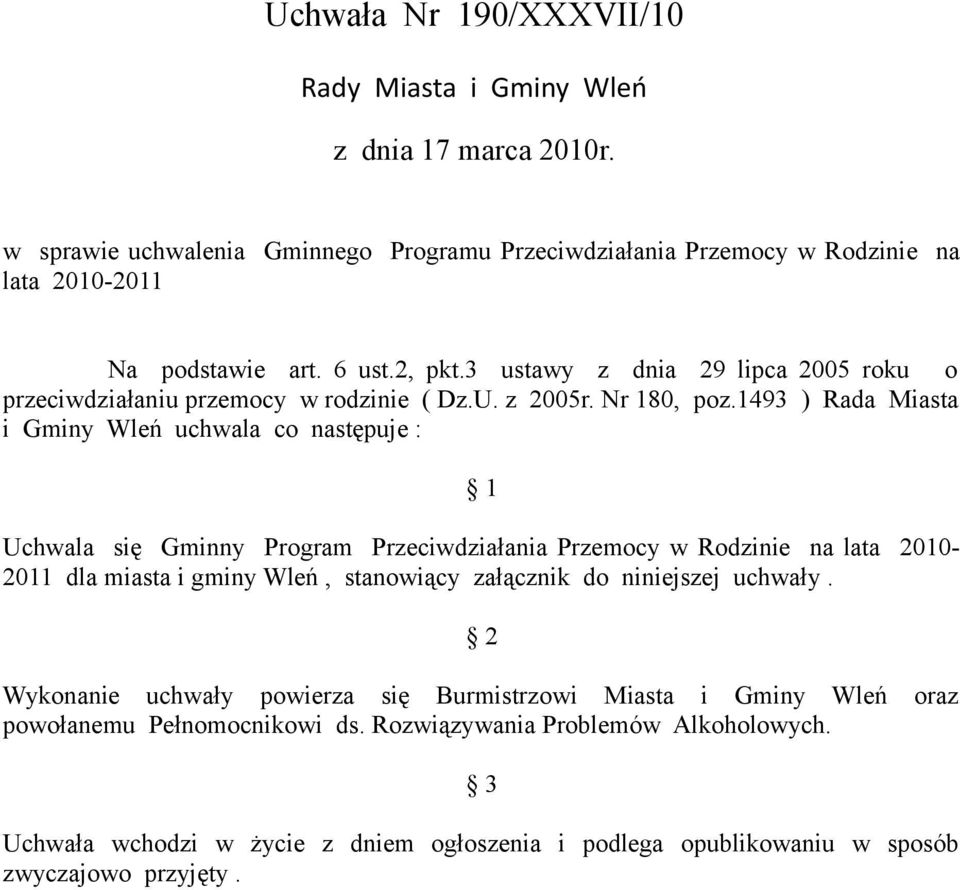 Uchwała Nr 190/XXXVII/10

Rady Miasta i Gminy Wleń

z dnia 17 marca 2010r.

w sprawie uchwalenia Gminnego Programu Przeciwdziałania Przemocy w Rodzinie na lata 2010-2011

Na podstawie art. 6 ust.2, pkt.3 ustawy z dnia 29 lipca 2005 roku o przeciwdziałaniu przemocy w rodzinie ( Dz.U. z 2005r. Nr 180, poz.1493 ) Rada Miasta i Gminy Wleń uchwala co następuje :

§ 1

Uchwala się Gminny Program Przeciwdziałania Przemocy w Rodzinie na lata 2010-2011 dla miasta i gminy Wleń , stanowiący załącznik do niniejszej uchwały .

§ 2

Wykonanie uchwały powierza się Burmistrzowi Miasta i Gminy Wleń oraz powołanemu Pełnomocnikowi ds. Rozwiązywania Problemów Alkoholowych.

§ 3

Uchwała wchodzi w życie z dniem ogłoszenia i podlega opublikowaniu w sposób zwyczajowo przyjęty .